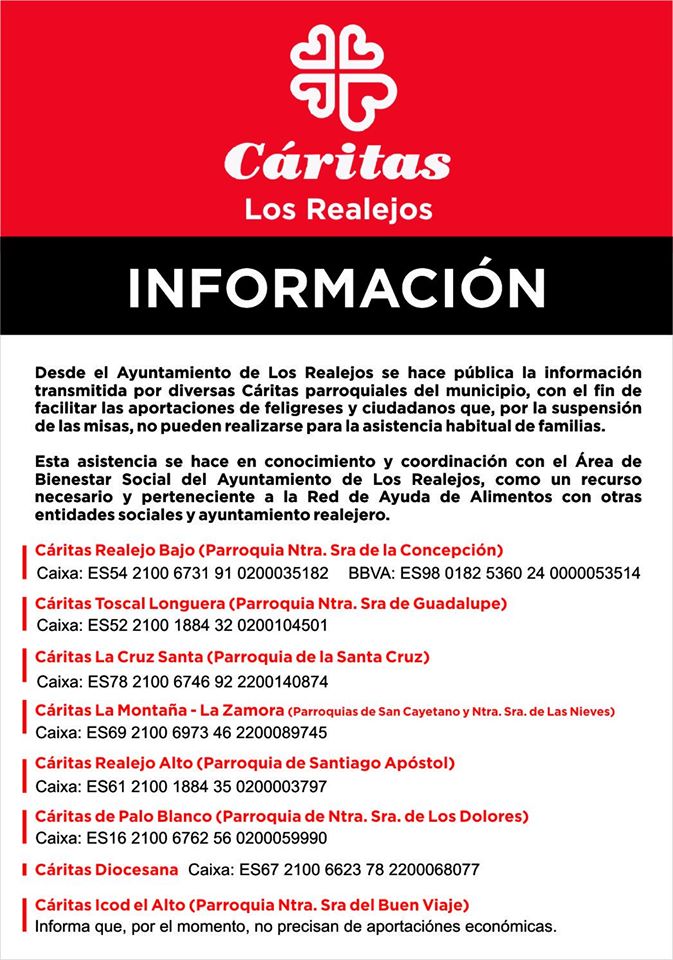 Cáritas
Los Realejos

INFORMACIÓN

Desde el Ayuntamiento de Los Realejos se hace pública la información transmitida por diversas Cáritas parroquiales del municipio, con el fin de facilitar las aportaciones de feligreses y ciudadanos que, por la suspensión de las misas, no pueden realizarse para la asistencia habitual de familias.

Esta asistencia se hace en conocimiento y coordinación con el Área de Bienestar Social del Ayuntamiento de Los Realejos, como un recurso necesario y perteneciente a la Red de Ayuda de Alimentos con otras entidades sociales y ayuntamiento realejero.

Cáritas Realejo Bajo (Parroquia Ntra. Sra de la Concepción)
Caixa: ES54 2100 6731 91 0200035182 BBVA: ES98 0182 5360 24 0000053514

Cáritas Toscal Longuera (Parroquia Ntra. Sra de Guadalupe)
Caixa: ES52 2100 1884 32 0200104501

Cáritas La Cruz Santa (Parroquia de la Santa Cruz)
Caixa: ES78 2100 6746 92 2200140874

Cáritas La Montaña - La Zamora (Parroquias de San Cayetano y Ntra. Sra. de Las Nieves)
Caixa: ES69 2100 6973 46 2200089745

Cáritas Realejo Alto (Parroquia de Santiago Apóstol)
Caixa: ES61 2100 1884 35 0200003797

Cáritas de Palo Blanco (Parroquia de Ntra. Sra. de Los Dolores)
Caixa: ES16 2100 6762 56 0200059990

Cáritas Diocesana Caixa: ES67 2100 6623 78 2200068077

Cáritas Icod el Alto (Parroquia Ntra. Sra del Buen Viaje)
Informa que, por el momento, no precisan de aportaciones económicas.